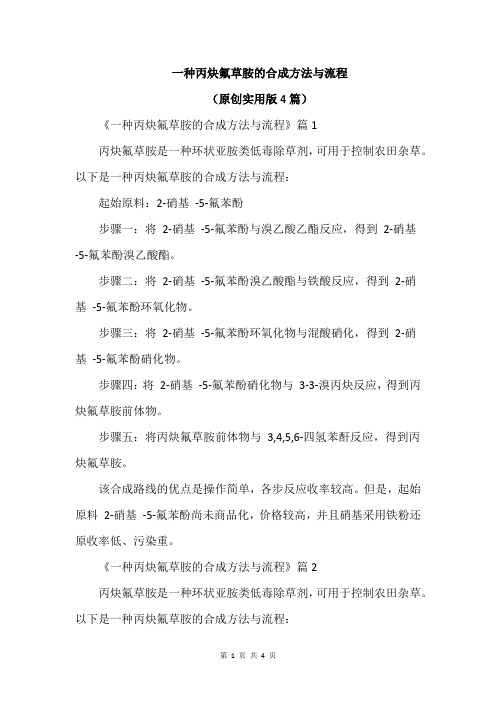 一种丙炔氟草胺的合成方法与流程

（原创实用版 4 篇）

《一种丙炔氟草胺的合成方法与流程》篇 1

丙炔氟草胺是一种环状亚胺类低毒除草剂，可用于控制农田杂草。以下是一种丙炔氟草胺的合成方法与流程：

起始原料：2-硝基 -5-氟苯酚

步骤一：将 2-硝基 -5-氟苯酚与溴乙酸乙酯反应，得到 2-硝基 -5-氟苯酚溴乙酸酯。

步骤二：将 2-硝基 -5-氟苯酚溴乙酸酯与铁酸反应，得到 2-硝基 -5-氟苯酚环氧化物。

步骤三：将 2-硝基 -5-氟苯酚环氧化物与混酸硝化，得到 2-硝基 -5-氟苯酚硝化物。

步骤四：将 2-硝基 -5-氟苯酚硝化物与 3-3-溴丙炔反应，得到丙炔氟草胺前体物。

步骤五：将丙炔氟草胺前体物与 3,4,5,6-四氢苯酐反应，得到丙炔氟草胺。

该合成路线的优点是操作简单，各步反应收率较高。但是，起始原料 2-硝基 -5-氟苯酚尚未商品化，价格较高，并且硝基采用铁粉还原收率低、污染重。

《一种丙炔氟草胺的合成方法与流程》篇 2

丙炔氟草胺是一种环状亚胺类低毒除草剂，可用于控制农田杂草。以下是一种丙炔氟草胺的合成方法与流程：

第 1 页 共 4 页